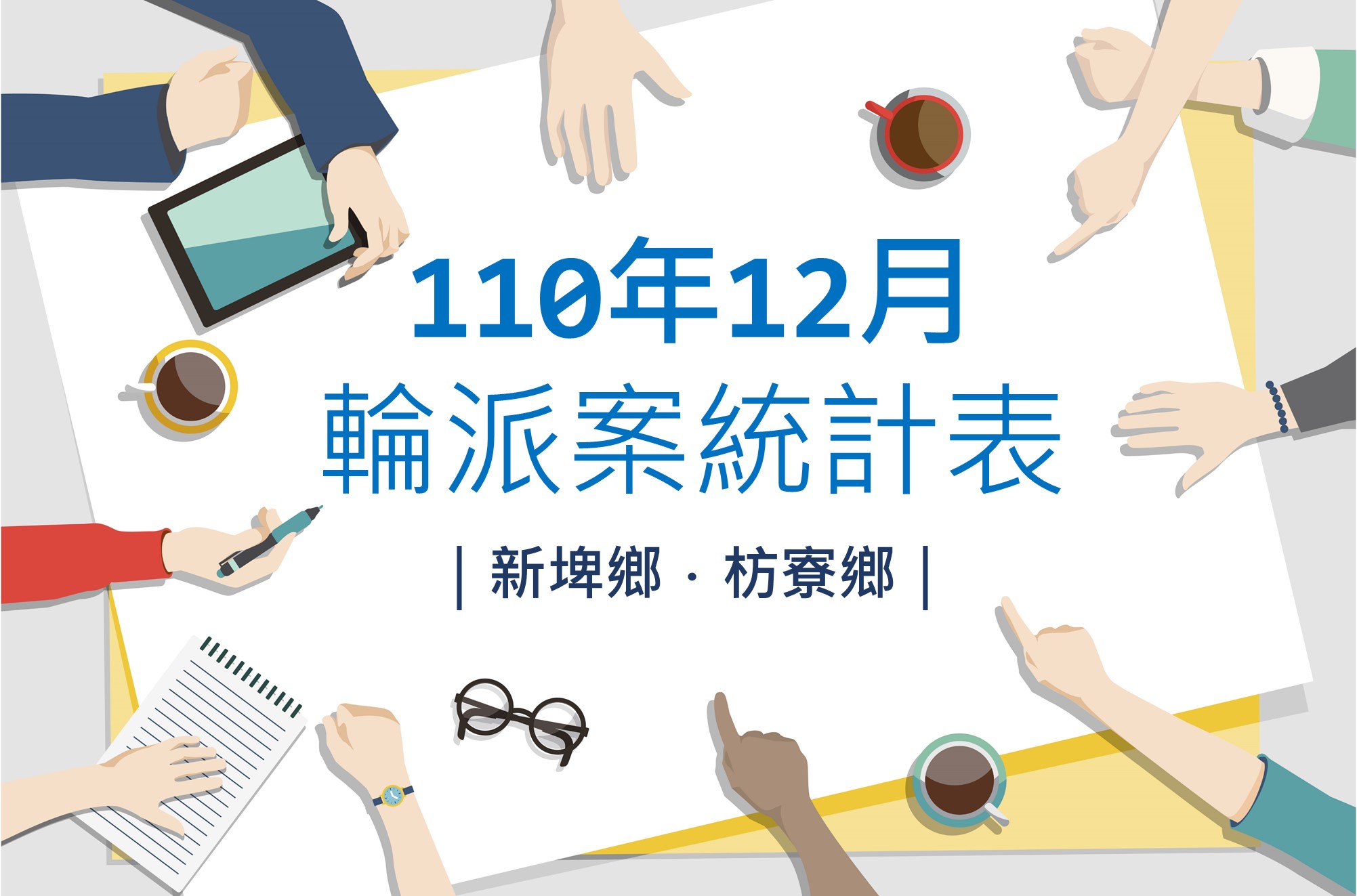 110年12月
輪派案統計表

| 新埤鄉 · 枋寮鄉 |